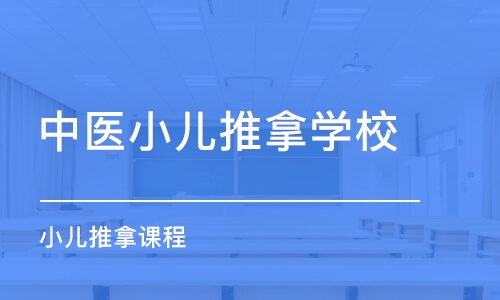 中医小儿推拿学校

小儿推拿课程